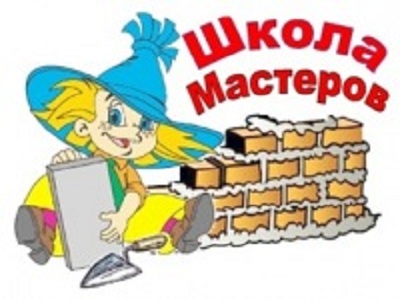 Школа Мастеров